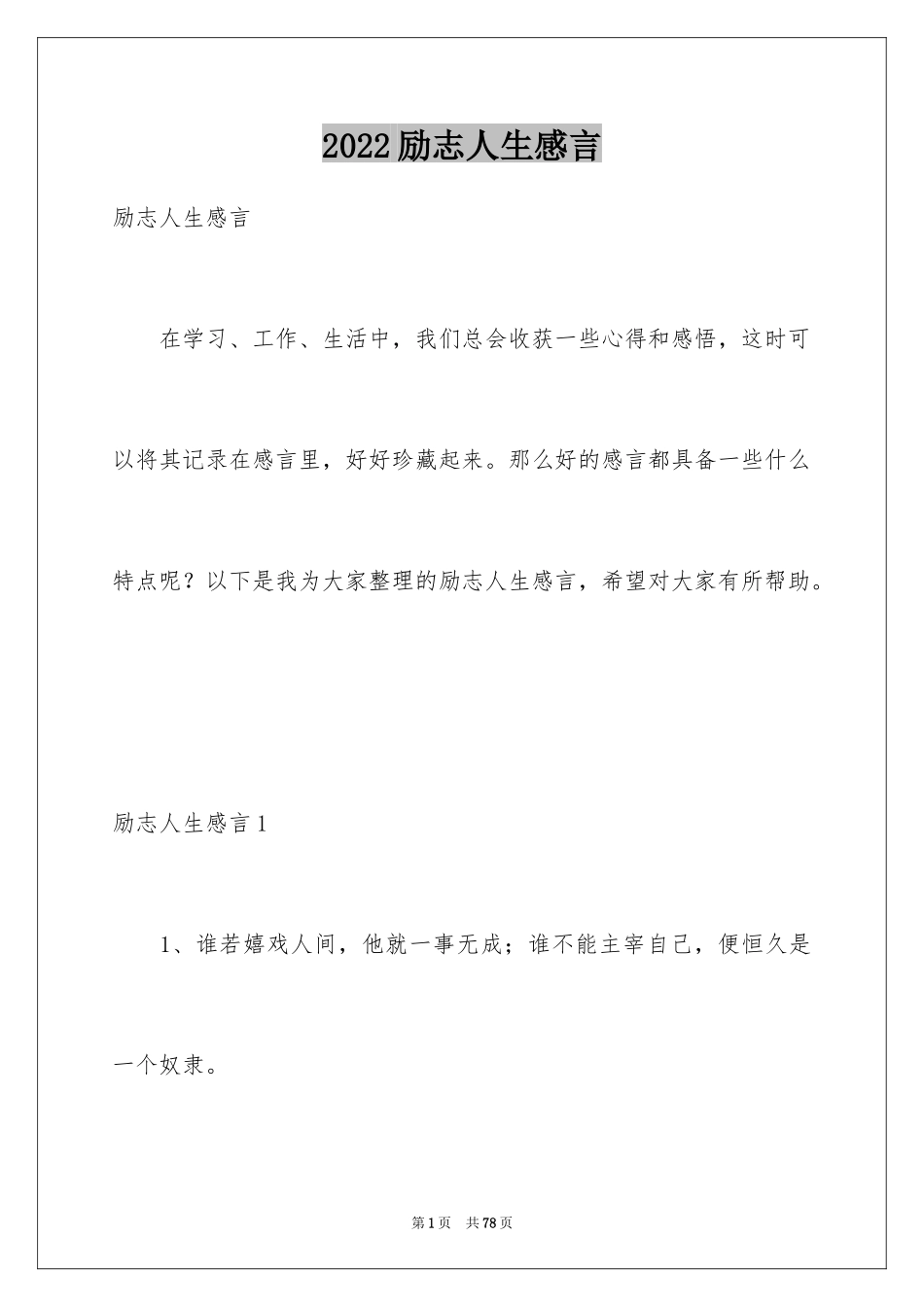 2022励志人生感言

励志人生感言

在学习、工作、生活中，我们总会收获一些心得和感悟，这时可以将其记录在感言里，好好珍藏起来。那么好的感言都具备一些什么特点呢？以下是我为大家整理的励志人生感言，希望对大家有所帮助。

励志人生感言1

1、谁若嬉戏人间，他就一事无成；谁不能主宰自己，便恒久是一个奴隶。

第1页 共78页